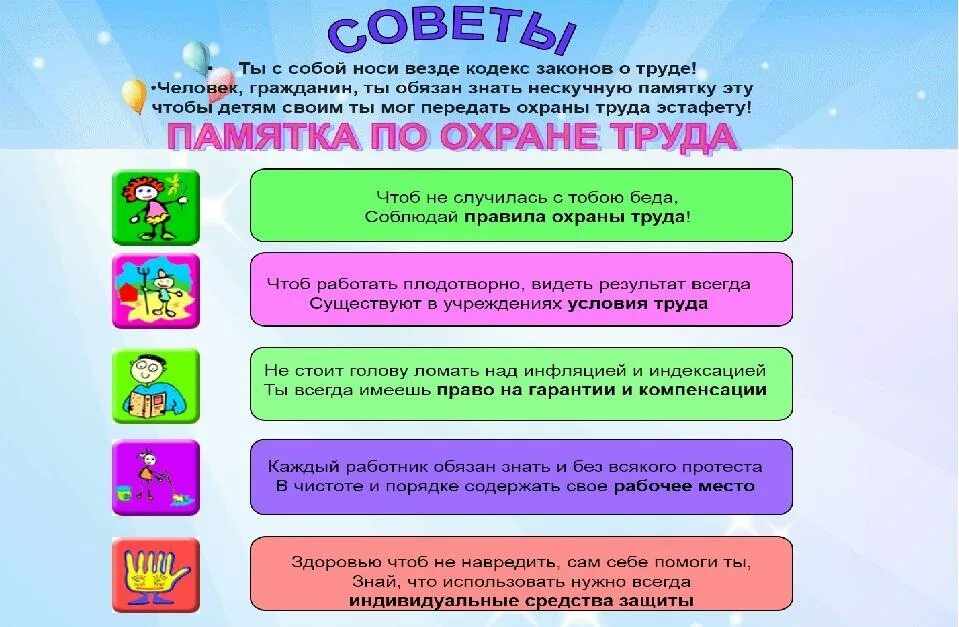 СОВЕТЫ

• Ты с собой носи везде кодекс законов о труде!
•Человек, гражданин, ты обязан знать нескучную памятку эту чтобы детям своим ты мог передать охраны труда эстафету!

ПАМЯТКА ПО ОХРАНЕ ТРУДА

Чтоб не случилась с тобою беда,
Соблюдай правила охраны труда!

Чтоб работать плодотворно, видеть результат всегда
Существуют в учреждениях условия труда

Не стоит голову ломать над инфляцией и индексацией
Ты всегда имеешь право на гарантии и компенсации

Каждый работник обязан знать и без всякого протеста
В чистоте и порядке содержать свое рабочее место

Здоровью чтоб не навредить, сам себе помоги ты,
Знай, что использовать нужно всегда
индивидуальные средства защиты